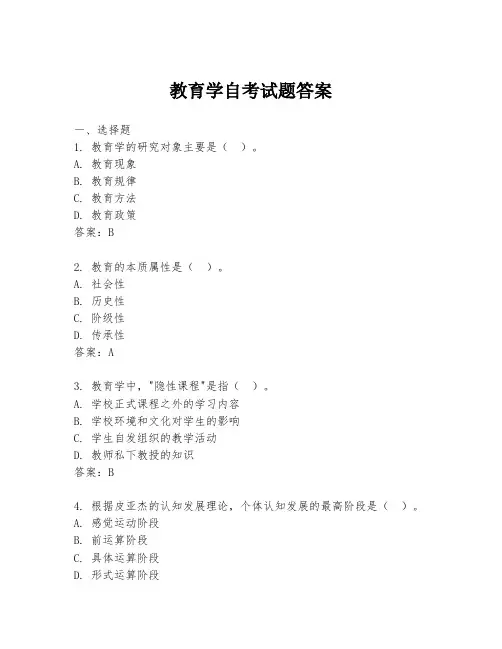 教育学自考试题答案

一、选择题

1. 教育学的研究对象主要是（ ）。
A. 教育现象
B. 教育规律
C. 教育方法
D. 教育政策
答案：B

2. 教育的本质属性是（ ）。
A. 社会性
B. 历史性
C. 阶级性
D. 传承性
答案：A

3. 教育学中，"隐性课程"是指（ ）。
A. 学校正式课程之外的学习内容
B. 学校环境和文化对学生的影响
C. 学生自发组织的教学活动
D. 教师私下教授的知识
答案：B

4. 根据皮亚杰的认知发展理论，个体认知发展的最高阶段是（ ）。
A. 感觉运动阶段
B. 前运算阶段
C. 具体运算阶段
D. 形式运算阶段